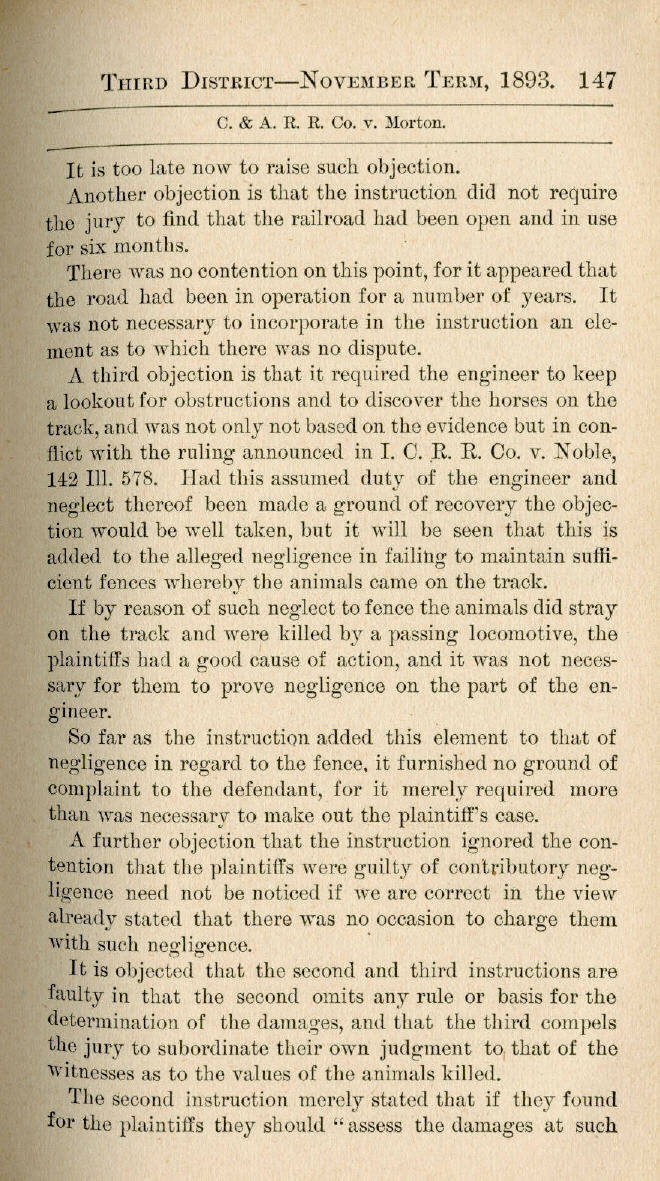 THIRD DISTRICT—NOVEMBER TERM, 1893. 147

C. & A. R. R. Co. v. Morton.

It is too late now to raise such objection.

Another objection is that the instruction did not require the jury to find that the railroad had been open and in use for six months.

There was no contention on this point, for it appeared that the road had been in operation for a number of years. It was not necessary to incorporate in the instruction an element as to which there was no dispute.

A third objection is that it required the engineer to keep a lookout for obstructions and to discover the horses on the track, and was not only not based on the evidence but in conflict with the ruling announced in I. C. R. R. Co. v. Noble, 142 Ill. 578. Had this assumed duty of the engineer and neglect thereof been made a ground of recovery the objection would be well taken, but it will be seen that this is added to the alleged negligence in failing to maintain sufficient fences whereby the animals came on the track.

If by reason of such neglect to fence the animals did stray on the track and were killed by a passing locomotive, the plaintiffs had a good cause of action, and it was not necessary for them to prove negligence on the part of the engineer.

So far as the instruction added this element to that of negligence in regard to the fence, it furnished no ground of complaint to the defendant, for it merely required more than was necessary to make out the plaintiff's case.

A further objection that the instruction ignored the contention that the plaintiffs were guilty of contributory negligence need not be noticed if we are correct in the view already stated that there was no occasion to charge them with such negligence.

It is objected that the second and third instructions are faulty in that the second omits any rule or basis for the determination of the damages, and that the third compels the jury to subordinate their own judgment to that of the witnesses as to the values of the animals killed.

The second instruction merely stated that if they found for the plaintiffs they should "assess the damages at such